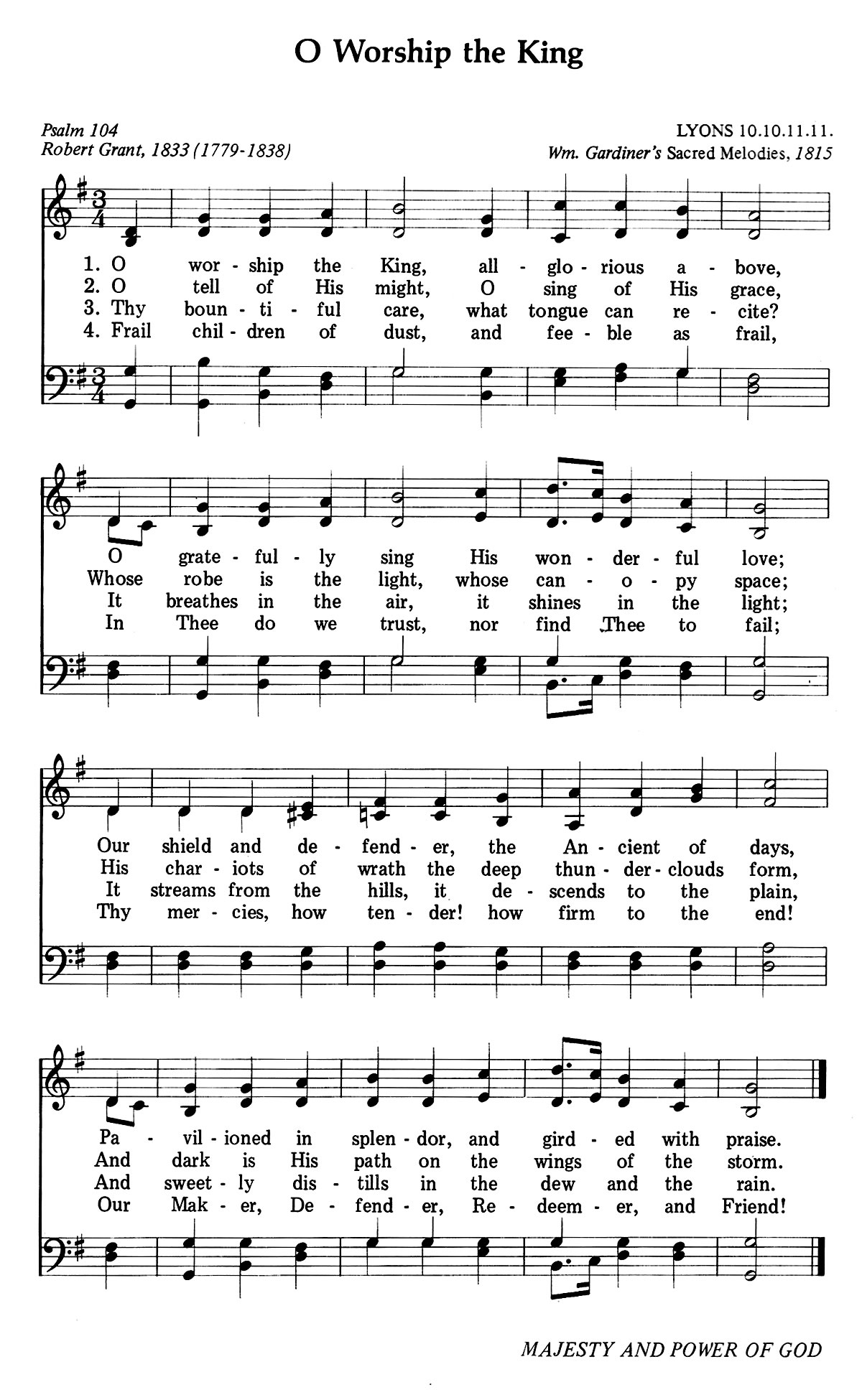 O Worship the King

Psalm 104
Robert Grant, 1833 (1779-1838)

LYONS 10.10.11.11.
Wm. Gardiner's Sacred Melodies, 1815

1. O wor - ship the King, all - glo - rious a - bove,
2. O tell of His might, O sing of His grace,
3. Thy boun - ti - ful care, what tongue can re - cite?
4. Frail chil - dren of dust, and fee - ble as frail,

O grate - ful - ly sing His won - der - ful love;
Whose robe is the light, whose can - o - py space;
It breathes in the air, it shines in the light;
In Thee do we trust, nor find Thee to fail;

Our shield and de - fend - er, the An - cient of days,
His char - iots of wrath the deep thun - der - clouds form,
It streams from the hills, it de - scends to the plain,
Thy mer - cies, how ten - der! how firm to the end!

Pa - vil - ioned in splen - dor, and gird - ed with praise.
And dark is His path on the wings of the storm.
And sweet - ly dis - tills in the dew and the rain.
Our Mak - er, De - fend - er, Re - deem - er, and Friend!

MAJESTY AND POWER OF GOD